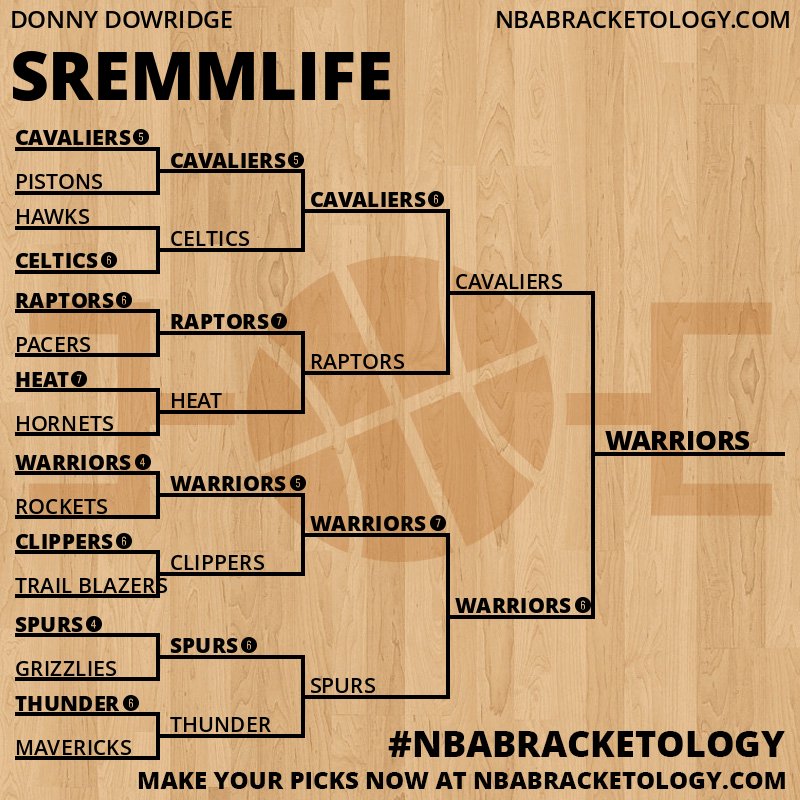 DONNY DOWRIDGE

NBABRACKETOLOGY.COM

SREMMLIFE

CAVALIERS 5
PISTONS
HAWKS
CELTICS 6
RAPTORS 6
PACERS
HEAT 7
HORNETS
WARRIORS 4
ROCKETS
CLIPPERS 6
TRAIL BLAZERS
SPURS 4
GRIZZLIES
THUNDER 6
MAVERICKS

CAVALIERS 5
CELTICS
RAPTORS 7
HEAT
WARRIORS 5
CLIPPERS
SPURS 6
THUNDER

CAVALIERS 6
RAPTORS
WARRIORS 7
SPURS

CAVALIERS
WARRIORS 6

WARRIORS

#NBABRACKETOLOGY

MAKE YOUR PICKS NOW AT NBABRACKETOLOGY.COM